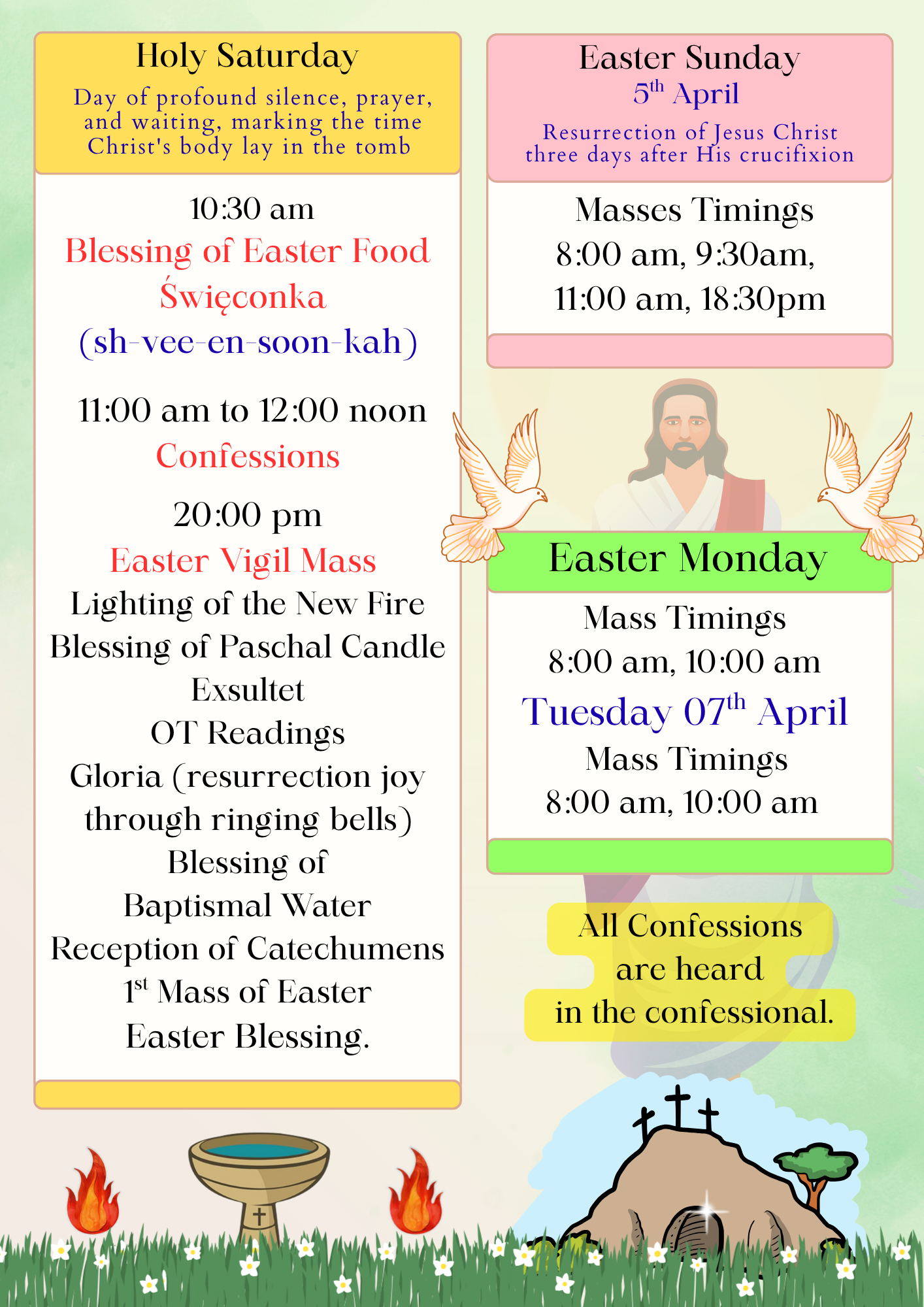 Holy Saturday
Day of profound silence, prayer, and waiting, marking the time Christ's body lay in the tomb

10:30 am
Blessing of Easter Food
Święconka
(sh-vee-en-soon-kah)

11:00 am to 12:00 noon
Confessions

20:00 pm
Easter Vigil Mass
Lighting of the New Fire
Blessing of Paschal Candle
Exsultet
OT Readings
Gloria (resurrection joy through ringing bells)
Blessing of
Baptismal Water
Reception of Catechumens
$1^{st}$ Mass of Easter
Easter Blessing.

Easter Sunday
$5^{th}$ April
Resurrection of Jesus Christ three days after His crucifixion

Masses Timings
8:00 am, 9:30am,
11:00 am, 18:30pm

Easter Monday
Mass Timings
8:00 am, 10:00 am
Tuesday $07^{th}$ April
Mass Timings
8:00 am, 10:00 am

All Confessions
are heard
in the confessional.